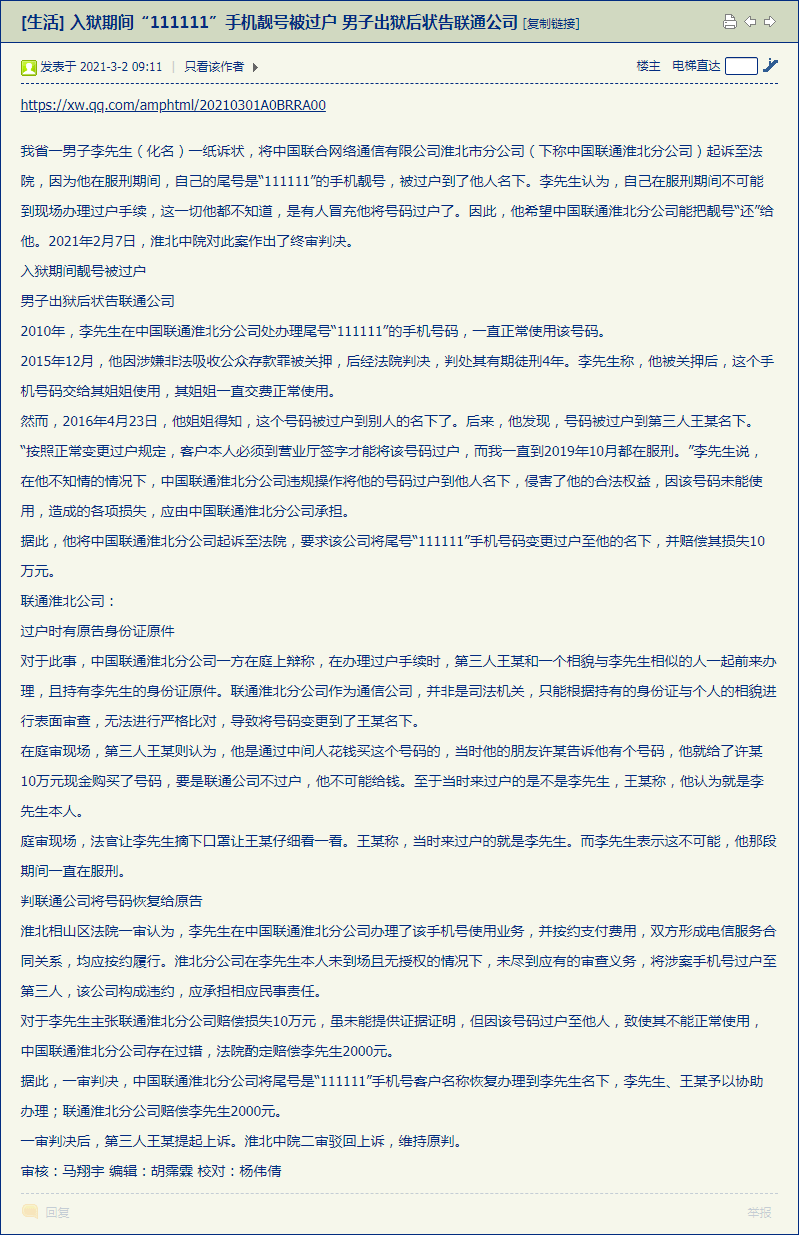 [生活] 入狱期间“111111”手机靓号被过户 男子出狱后状告联通公司 [复制链接]

发表于 2021-3-2 09:11 | 只看该作者

楼主 电梯直达

https://xw.qq.com/amphtml/20210301A0BRRA00

我省一男子李先生（化名）一纸诉状，将中国联合网络通信有限公司淮北市分公司（下称中国联通淮北分公司）起诉至法院，因为他在服刑期间，自己的尾号是“111111”的手机靓号，被过户到了他人名下。李先生认为，自己在服刑期间不可能到现场办理过户手续，这一切他都不知道，是有人冒充他将号码过户了。因此，他希望中国联通淮北分公司能把靓号“还”给他。2021年2月7日，淮北中院对此案作出了终审判决。

入狱期间靓号被过户

男子出狱后状告联通公司

2010年，李先生在中国联通淮北分公司处办理尾号“111111”的手机号码，一直正常使用该号码。

2015年12月，他因涉嫌非法吸收公众存款罪被关押，后经法院判决，判处其有期徒刑4年。李先生称，他被关押后，这个手机号码交给其姐姐使用，其姐姐一直交费正常使用。

然而，2016年4月23日，他姐姐得知，这个号码被过户到别人的名下了。后来，他发现，号码被过户到第三人王某名下。

“按照正常变更过户规定，客户本人必须到营业厅签字才能将该号码过户，而我一直到2019年10月都在服刑。”李先生说，在他不知情的情况下，中国联通淮北分公司违规操作将他的号码过户到他人名下，侵害了他的合法权益，因该号码未能使用，造成的各项损失，应由中国联通淮北分公司承担。

据此，他将中国联通淮北分公司起诉至法院，要求该公司将尾号“111111”手机号码变更过户至他的名下，并赔偿其损失10万元。

联通淮北公司：

过户时有原告身份证原件

对于此事，中国联通淮北分公司一方在庭上辩称，在办理过户手续时，第三人王某和一个相貌与李先生相似的人一起前来办理，且持有李先生的身份证原件。联通淮北分公司作为通信公司，并非是司法机关，只能根据持有的身份证与个人的相貌进行表面审查，无法进行严格比对，导致将号码变更到了王某名下。

在庭审现场，第三人王某则认为，他是通过中间人花钱买这个号码的，当时他的朋友许某告诉他有个号码，他就给了许某10万元现金购买了号码，要是联通公司不过户，他不可能给钱。至于当时来过户的是不是李先生，王某称，他认为就是李先生本人。

庭审现场，法官让李先生摘下口罩让王某仔细看一看。王某称，当时来过户的就是李先生。而李先生表示这不可能，他那段期间一直在服刑。

判联通公司将号码恢复给原告

淮北相山区法院一审认为，李先生在中国联通淮北分公司办理了该手机号使用业务，并按约支付费用，双方形成电信服务合同关系，均应按约履行。淮北分公司在李先生本人未到场且无授权的情况下，未尽到应有的审查义务，将涉案手机号过户至第三人，该公司构成违约，应承担相应民事责任。

对于李先生主张联通淮北分公司赔偿损失10万元，虽未能提供证据证明，但因该号码过户至他人，致使其不能正常使用，中国联通淮北分公司存在过错，法院酌定赔偿李先生2000元。

据此，一审判决，中国联通淮北分公司将尾号是“111111”手机号客户名称恢复办理到李先生名下，李先生、王某予以协助办理；联通淮北分公司赔偿李先生2000元。

一审判决后，第三人王某提起上诉。淮北中院二审驳回上诉，维持原判。

审核：马翔宇 编辑：胡霈霖 校对：杨伟倩

回复

举报